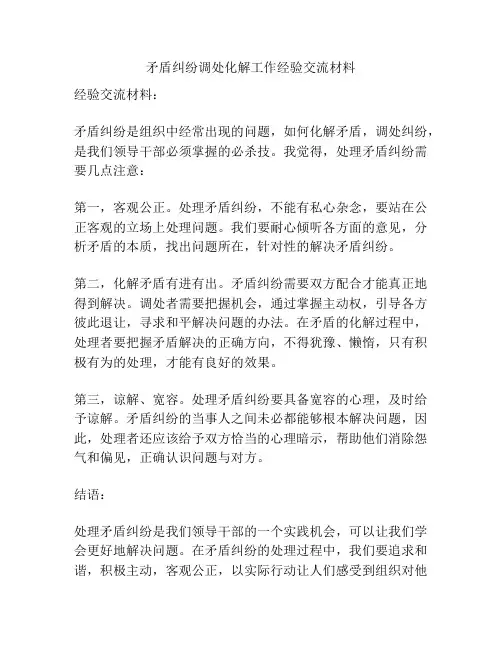 矛盾纠纷调处化解工作经验交流材料

经验交流材料：

矛盾纠纷是组织中经常出现的问题，如何化解矛盾，调处纠纷，是我们领导干部必须掌握的必杀技。我觉得，处理矛盾纠纷需要几点注意：

第一，客观公正。处理矛盾纠纷，不能有私心杂念，要站在公正客观的立场上处理问题。我们要耐心倾听各方面的意见，分析矛盾的本质，找出问题所在，针对性的解决矛盾纠纷。

第二，化解矛盾有进有出。矛盾纠纷需要双方配合才能真正地得到解决。调处者需要把握机会，通过掌握主动权，引导各方彼此退让，寻求和平解决问题的办法。在矛盾的化解过程中，处理者要把握矛盾解决的正确方向，不得犹豫、懒惰，只有积极有为的处理，才能有良好的效果。

第三，谅解、宽容。处理矛盾纠纷要具备宽容的心理，及时给予谅解。矛盾纠纷的当事人之间未必都能够根本解决问题，因此，处理者还应该给予双方恰当的心理暗示，帮助他们消除怨气和偏见，正确认识问题与对方。

结语：

处理矛盾纠纷是我们领导干部的一个实践机会，可以让我们学会更好地解决问题。在矛盾纠纷的处理过程中，我们要追求和谐，积极主动，客观公正，以实际行动让人们感受到组织对他